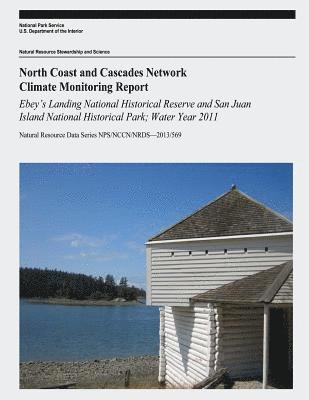 National Park Service
U.S. Department of the Interior

Natural Resource Stewardship and Science

North Coast and Cascades Network
Climate Monitoring Report

Ebey's Landing National Historical Reserve and San Juan Island National Historical Park; Water Year 2011

Natural Resource Data Series NPS/NCCN/NRDS—2013/569